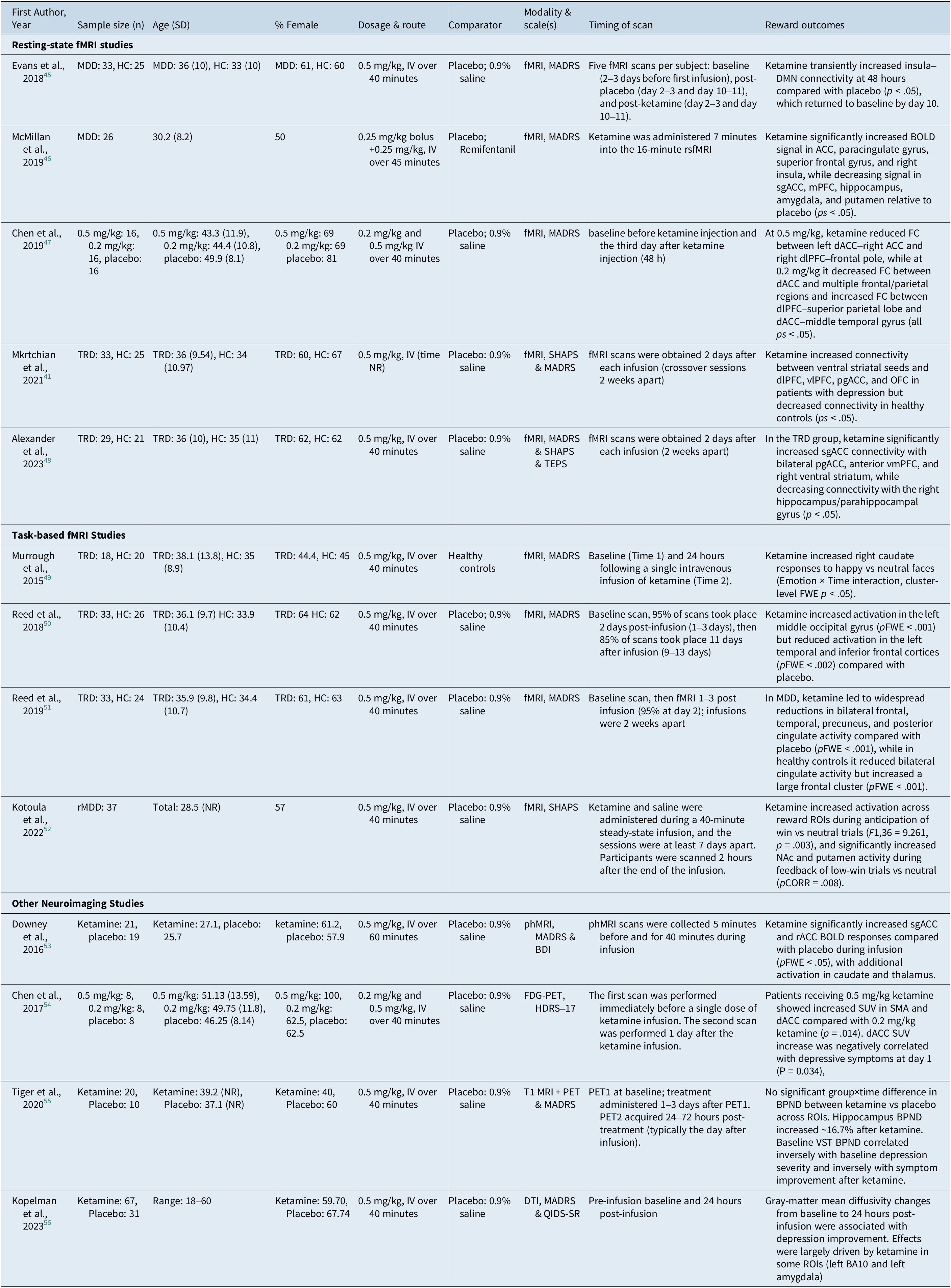 | First Author, Year | Sample size (n) | Age (SD) | % Female | Dosage & route | Comparator | Modality & scale(s) | Timing of scan | Reward outcomes |
|---|---|---|---|---|---|---|---|---|
| Resting-state fMRI studies | | | | | | | | |
| Evans et al., 2018$^{45}$ | MDD: 33, HC: 25 | MDD: 36 (10), HC: 33 (10) | MDD: 61, HC: 60 | 0.5 mg/kg, IV over 40 minutes | Placebo; 0.9% saline | fMRI, MADRS | Five fMRI scans per subject: baseline (2–3 days before first infusion), post-placebo (day 2–3 and day 10–11), and post-ketamine (day 2–3 and day 10–11). | Ketamine transiently increased insula–DMN connectivity at 48 hours compared with placebo (p < .05), which returned to baseline by day 10. |
| McMillan et al., 2019$^{46}$ | MDD: 26 | 30.2 (8.2) | 50 | 0.25 mg/kg bolus +0.25 mg/kg, IV over 45 minutes | Placebo; Remifentanil | fMRI, MADRS | Ketamine was administered 7 minutes into the 16-minute rsfMRI | Ketamine significantly increased BOLD signal in ACC, paracingulate gyrus, superior frontal gyrus, and right insula, while decreasing signal in sgACC, mPFC, hippocampus, amygdala, and putamen relative to placebo (ps < .05). |
| Chen et al., 2019$^{47}$ | 0.5 mg/kg: 16, 0.2 mg/kg: 16, placebo: 16 | 0.5 mg/kg: 43.3 (11.9), 0.2 mg/kg: 44.4 (10.8), placebo: 49.9 (8.1) | 0.5 mg/kg: 69 0.2 mg/kg: 69 placebo: 81 | 0.2 mg/kg and 0.5 mg/kg IV over 40 minutes | Placebo; 0.9% saline | fMRI, MADRS | baseline before ketamine injection and the third day after ketamine injection (48 h) | At 0.5 mg/kg, ketamine reduced FC between left dACC–right ACC and right dlPFC–frontal pole, while at 0.2 mg/kg it decreased FC between dACC and multiple frontal/parietal regions and increased FC between dlPFC–superior parietal lobe and dACC–middle temporal gyrus (all ps < .05). |
| Mkrtchian et al., 2021$^{41}$ | TRD: 33, HC: 25 | TRD: 36 (9.54), HC: 34 (10.97) | TRD: 60, HC: 67 | 0.5 mg/kg, IV (time NR) | Placebo: 0.9% saline | fMRI, SHAPS & MADRS | fMRI scans were obtained 2 days after each infusion (crossover sessions 2 weeks apart) | Ketamine increased connectivity between ventral striatal seeds and dlPFC, vlPFC, pgACC, and OFC in patients with depression but decreased connectivity in healthy controls (ps < .05). |
| Alexander et al., 2023$^{48}$ | TRD: 29, HC: 21 | TRD: 36 (10), HC: 35 (11) | TRD: 62, HC: 62 | 0.5 mg/kg, IV over 40 minutes | Placebo: 0.9% saline | fMRI, MADRS & SHAPS & TEPS | fMRI scans were obtained 2 days after each infusion (2 weeks apart) | In the TRD group, ketamine significantly increased sgACC connectivity with bilateral pgACC, anterior vmPFC, and right ventral striatum, while decreasing connectivity with the right hippocampus/parahippocampal gyrus (p < .05). |
| Task-based fMRI Studies | | | | | | | | |
| Murrough et al., 2015$^{49}$ | TRD: 18, HC: 20 | TRD: 38.1 (13.8), HC: 35 (8.9) | TRD: 44.4, HC: 45 | 0.5 mg/kg, IV over 40 minutes | Healthy controls | fMRI, MADRS | Baseline (Time 1) and 24 hours following a single intravenous infusion of ketamine (Time 2). | Ketamine increased right caudate responses to happy vs neutral faces (Emotion × Time interaction, cluster-level FWE p < .05). |
| Reed et al., 2018$^{50}$ | TRD: 33, HC: 26 | TRD: 36.1 (9.7) HC: 33.9 (10.4) | TRD: 64 HC: 62 | 0.5 mg/kg, IV over 40 minutes | Placebo; 0.9% saline | fMRI, MADRS | Baseline scan, 95% of scans took place 2 days post-infusion (1–3 days), then 85% of scans took place 11 days after infusion (9–13 days) | Ketamine increased activation in the left middle occipital gyrus (pFWE < .001) but reduced activation in the left temporal and inferior frontal cortices (pFWE < .002) compared with placebo. |
| Reed et al., 2019$^{51}$ | TRD: 33, HC: 24 | TRD: 35.9 (9.8), HC: 34.4 (10.7) | TRD: 61, HC: 63 | 0.5 mg/kg, IV over 40 minutes | Placebo: 0.9% saline | fMRI, MADRS | Baseline scan, then fMRI 1–3 post infusion (95% at day 2); infusions were 2 weeks apart | In MDD, ketamine led to widespread reductions in bilateral frontal, temporal, precuneus, and posterior cingulate activity compared with placebo (pFWE < .001), while in healthy controls it reduced bilateral cingulate activity but increased a large frontal cluster (pFWE < .001). |
| Kotoula et al., 2022$^{52}$ | rMDD: 37 | Total: 28.5 (NR) | 57 | 0.5 mg/kg, IV over 40 minutes | Placebo: 0.9% saline | fMRI, SHAPS | Ketamine and saline were administered during a 40-minute steady-state infusion, and the sessions were at least 7 days apart. Participants were scanned 2 hours after the end of the infusion. | Ketamine increased activation across reward ROIs during anticipation of win vs neutral trials (F1,36 = 9.261, p = .003), and significantly increased NAc and putamen activity during feedback of low-win trials vs neutral (pCORR = .008). |
| Other Neuroimaging Studies | | | | | | | | |
| Downey et al., 2016$^{53}$ | Ketamine: 21, placebo: 19 | Ketamine: 27.1, placebo: 25.7 | ketamine: 61.2, placebo: 57.9 | 0.5 mg/kg, IV over 60 minutes | Placebo: 0.9% saline | phMRI, MADRS & BDI | phMRI scans were collected 5 minutes before and for 40 minutes during infusion | Ketamine significantly increased sgACC and rACC BOLD responses compared with placebo during infusion (pFWE < .05), with additional activation in caudate and thalamus. |
| Chen et al., 2017$^{54}$ | 0.5 mg/kg: 8, 0.2 mg/kg: 8, placebo: 8 | 0.5 mg/kg: 51.13 (13.59), 0.2 mg/kg: 49.75 (11.8), placebo: 46.25 (8.14) | 0.5 mg/kg: 100, 0.2 mg/kg: 62.5, placebo: 62.5 | 0.2 mg/kg and 0.5 mg/kg, IV over 40 minutes | Placebo: 0.9% saline | FDG-PET, HDRS–17 | The first scan was performed immediately before a single dose of ketamine infusion. The second scan was performed 1 day after the ketamine infusion. | Patients receiving 0.5 mg/kg ketamine showed increased SUV in SMA and dACC compared with 0.2 mg/kg ketamine (p = .014). dACC SUV increase was negatively correlated with depressive symptoms at day 1 (P = 0.034), |
| Tiger et al., 2020$^{55}$ | Ketamine: 20, Placebo: 10 | Ketamine: 39.2 (NR), Placebo: 37.1 (NR) | Ketamine: 40, Placebo: 60 | 0.5 mg/kg, IV over 40 minutes | Placebo: 0.9% saline | T1 MRI + PET & MADRS | PET1 at baseline; treatment administered 1–3 days after PET1. PET2 acquired 24–72 hours post-treatment (typically the day after infusion). | No significant group×time difference in BPND between ketamine vs placebo across ROIs. Hippocampus BPND increased ~16.7% after ketamine. Baseline VST BPND correlated inversely with baseline depression severity and inversely with symptom improvement after ketamine. |
| Kopelman et al., 2023$^{56}$ | Ketamine: 67, Placebo: 31 | Range: 18–60 | Ketamine: 59.70, Placebo: 67.74 | 0.5 mg/kg, IV over 40 minutes | Placebo: 0.9% saline | DTI, MADRS & QIDS-SR | Pre-infusion baseline and 24 hours post-infusion | Gray-matter mean diffusivity changes from baseline to 24 hours post-infusion were associated with depression improvement. Effects were largely driven by ketamine in some ROIs (left BA10 and left amygdala) |